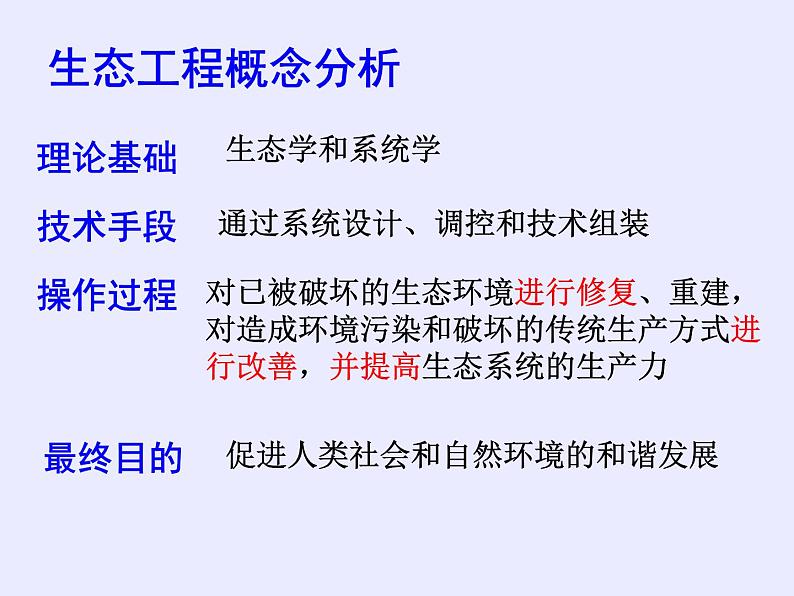 生态工程概念分析

理论基础 生态学和系统学

技术手段 通过系统设计、调控和技术组装

操作过程 对已被破坏的生态环境进行修复、重建，对造成环境污染和破坏的传统生产方式进行改善，并提高生态系统的生产力

最终目的 促进人类社会和自然环境的和谐发展